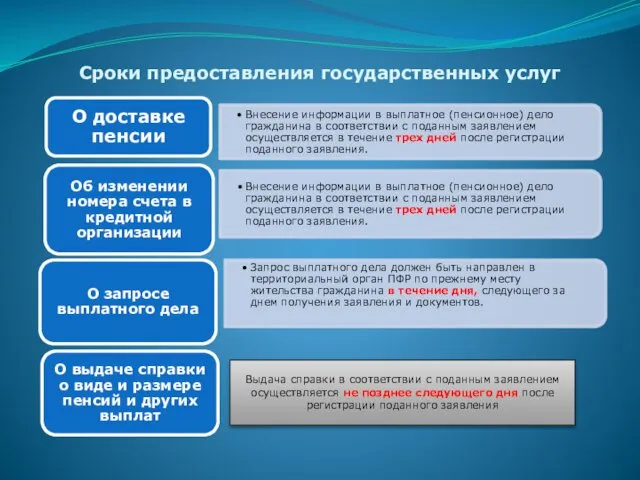 Сроки предоставления государственных услуг

О доставке пенсии

• Внесение информации в выплатное (пенсионное) дело гражданина в соответствии с поданным заявлением осуществляется в течение трех дней после регистрации поданного заявления.

Об изменении номера счета в кредитной организации

• Внесение информации в выплатное (пенсионное) дело гражданина в соответствии с поданным заявлением осуществляется в течение трех дней после регистрации поданного заявления.

О запросе выплатного дела

• Запрос выплатного дела должен быть направлен в территориальный орган ПФР по прежнему месту жительства гражданина в течение дня, следующего за днем получения заявления и документов.

О выдаче справки о виде и размере пенсий и других выплат

Выдача справки в соответствии с поданным заявлением осуществляется не позднее следующего дня после регистрации поданного заявления